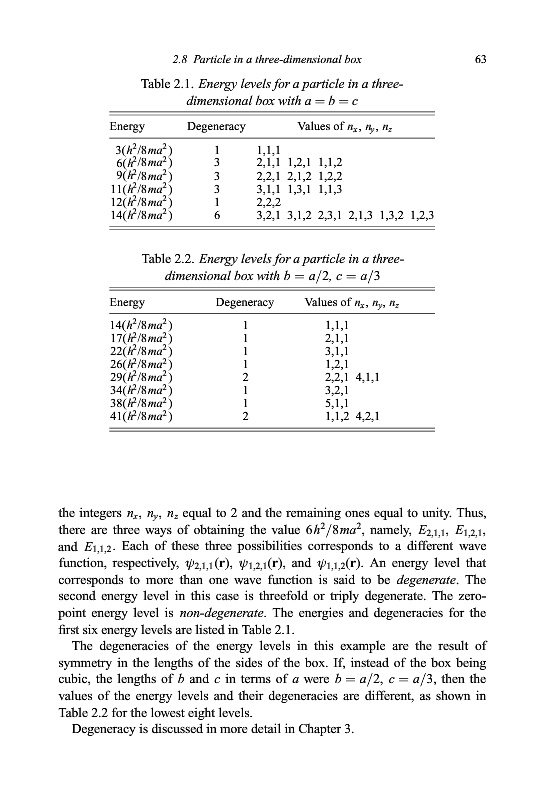 2.8 Particle in a three-dimensional box 63

Table 2.1. Energy levels for a particle in a three-dimensional box with $a = b = c$

| Energy | Degeneracy | Values of $n_x$, $n_y$, $n_z$ |
|---|---|---|
| $3(h^2/8ma^2)$ | 1 | 1,1,1 |
| $6(h^2/8ma^2)$ | 3 | 2,1,1 1,2,1 1,1,2 |
| $9(h^2/8ma^2)$ | 3 | 2,2,1 2,1,2 1,2,2 |
| $11(h^2/8ma^2)$ | 3 | 3,1,1 1,3,1 1,1,3 |
| $12(h^2/8ma^2)$ | 1 | 2,2,2 |
| $14(h^2/8ma^2)$ | 6 | 3,2,1 3,1,2 2,3,1 2,1,3 1,3,2 1,2,3 |

Table 2.2. Energy levels for a particle in a three-dimensional box with $b = a/2$, $c = a/3$

| Energy | Degeneracy | Values of $n_x$, $n_y$, $n_z$ |
|---|---|---|
| $14(h^2/8ma^2)$ | 1 | 1,1,1 |
| $17(h^2/8ma^2)$ | 1 | 2,1,1 |
| $22(h^2/8ma^2)$ | 1 | 3,1,1 |
| $26(h^2/8ma^2)$ | 1 | 1,2,1 |
| $29(h^2/8ma^2)$ | 2 | 2,2,1 4,1,1 |
| $34(h^2/8ma^2)$ | 1 | 3,2,1 |
| $38(h^2/8ma^2)$ | 1 | 5,1,1 |
| $41(h^2/8ma^2)$ | 2 | 1,1,2 4,2,1 |

the integers $n_x$, $n_y$, $n_z$ equal to 2 and the remaining ones equal to unity. Thus, there are three ways of obtaining the value $6h^2/8ma^2$, namely, $E_{2,1,1}$, $E_{1,2,1}$, and $E_{1,1,2}$. Each of these three possibilities corresponds to a different wave function, respectively, $\psi_{2,1,1}(\mathbf{r})$, $\psi_{1,2,1}(\mathbf{r})$, and $\psi_{1,1,2}(\mathbf{r})$. An energy level that corresponds to more than one wave function is said to be degenerate. The second energy level in this case is threefold or triply degenerate. The zero-point energy level is non-degenerate. The energies and degeneracies for the first six energy levels are listed in Table 2.1.

The degeneracies of the energy levels in this example are the result of symmetry in the lengths of the sides of the box. If, instead of the box being cubic, the lengths of $b$ and $c$ in terms of $a$ were $b = a/2$, $c = a/3$, then the values of the energy levels and their degeneracies are different, as shown in Table 2.2 for the lowest eight levels.

Degeneracy is discussed in more detail in Chapter 3.